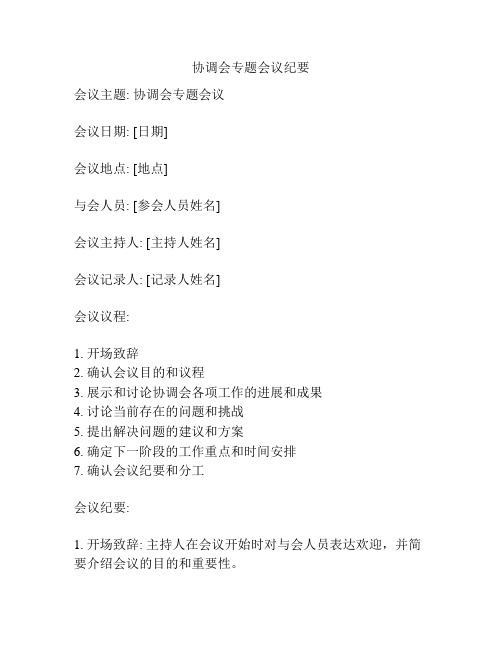 协调会专题会议纪要

会议主题: 协调会专题会议

会议日期: [日期]

会议地点: [地点]

与会人员: [参会人员姓名]

会议主持人: [主持人姓名]

会议记录人: [记录人姓名]

会议议程:

1. 开场致辞
2. 确认会议目的和议程
3. 展示和讨论协调会各项工作的进展和成果
4. 讨论当前存在的问题和挑战
5. 提出解决问题的建议和方案
6. 确定下一阶段的工作重点和时间安排
7. 确认会议纪要和分工

会议纪要:

1. 开场致辞: 主持人在会议开始时对与会人员表达欢迎，并简要介绍会议的目的和重要性。